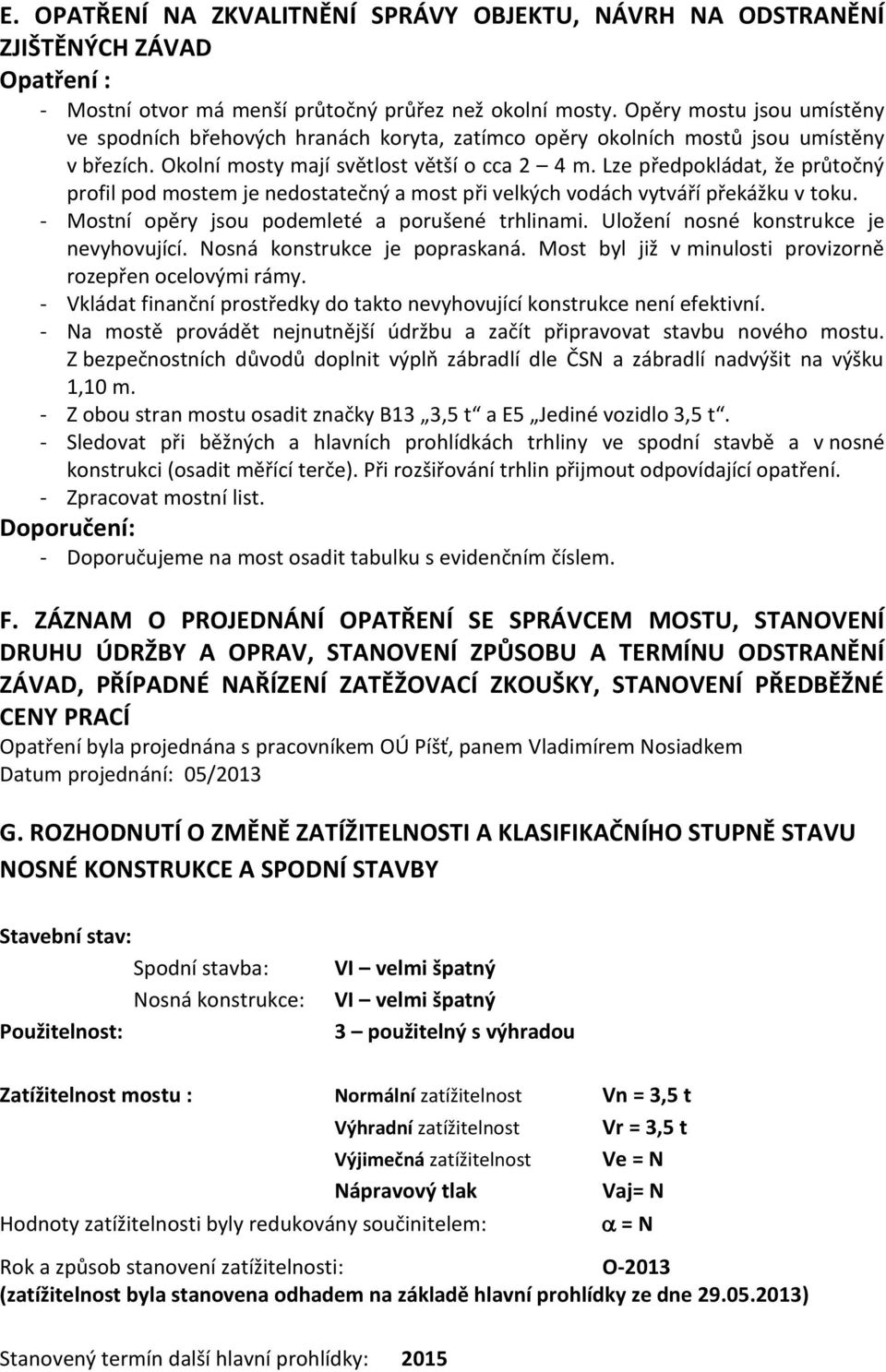 E. OPATŘENÍ NA ZKVALITNĚNÍ SPRÁVY OBJEKTU, NÁVRH NA ODSTRANĚNÍ ZJIŠTĚNÝCH ZÁVAD

Opatření :

- Mostní otvor má menší průtočný průřez než okolní mosty. Opěry mostu jsou umístěny ve spodních břehových hranách koryta, zatímco opěry okolních mostů jsou umístěny v březích. Okolní mosty mají světlost větší o cca 2 4 m. Lze předpokládat, že průtočný profil pod mostem je nedostatečný a most při velkých vodách vytváří překážku v toku.
- Mostní opěry jsou podemleté a porušené trhlinami. Uložení nosné konstrukce je nevyhovující. Nosná konstrukce je popraskaná. Most byl již v minulosti provizorně rozepřen ocelovými rámy.
- Vkládat finanční prostředky do takto nevyhovující konstrukce není efektivní.
- Na mostě provádět nejnutnější údržbu a začít připravovat stavbu nového mostu. Z bezpečnostních důvodů doplnit výplň zábradlí dle ČSN a zábradlí nadvýšit na výšku 1,10 m.
- Z obou stran mostu osadit značky B13 „3,5 t“ a E5 „Jediné vozidlo 3,5 t“.
- Sledovat při běžných a hlavních prohlídkách trhliny ve spodní stavbě a v nosné konstrukci (osadit měřící terče). Při rozšiřování trhlin přijmout odpovídající opatření.
- Zpracovat mostní list.

Doporučení:

- Doporučujeme na most osadit tabulku s evidenčním číslem.

F. ZÁZNAM O PROJEDNÁNÍ OPATŘENÍ SE SPRÁVCEM MOSTU, STANOVENÍ DRUHU ÚDRŽBY A OPRAV, STANOVENÍ ZPŮSOBU A TERMÍNU ODSTRANĚNÍ ZÁVAD, PŘÍPADNÉ NAŘÍZENÍ ZATĚŽOVACÍ ZKOUŠKY, STANOVENÍ PŘEDBĚŽNÉ CENY PRACÍ

Opatření byla projednána s pracovníkem OÚ Píšť, panem Vladimírem Nosiadkem
Datum projednání: 05/2013

G. ROZHODNUTÍ O ZMĚNĚ ZATÍŽITELNOSTI A KLASIFIKAČNÍHO STUPNĚ STAVU NOSNÉ KONSTRUKCE A SPODNÍ STAVBY

Stavební stav:
Spodní stavba: VI – velmi špatný
Nosná konstrukce: VI – velmi špatný
Použitelnost: 3 – použitelný s výhradou

Zatížitelnost mostu : Normální zatížitelnost Vn = 3,5 t
Výhradní zatížitelnost Vr = 3,5 t
Výjimečná zatížitelnost Ve = N
Nápravový tlak Vaj= N
Hodnoty zatížitelnosti byly redukovány součinitelem: $\alpha$ = N

Rok a způsob stanovení zatížitelnosti: O-2013
(zatížitelnost byla stanovena odhadem na základě hlavní prohlídky ze dne 29.05.2013)

Stanovený termín další hlavní prohlídky: 2015